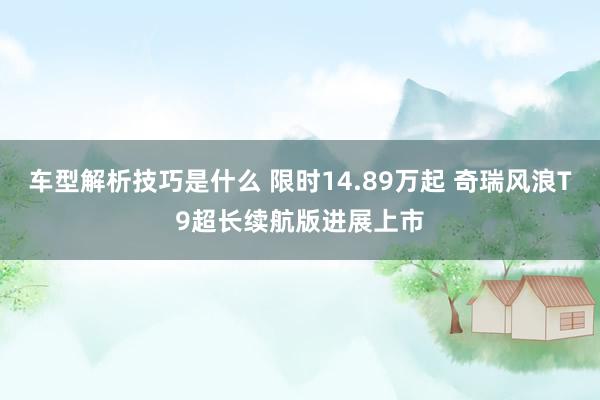 车型解析技巧是什么 限时14.89万起 奇瑞风浪T9超长续航版进展上市